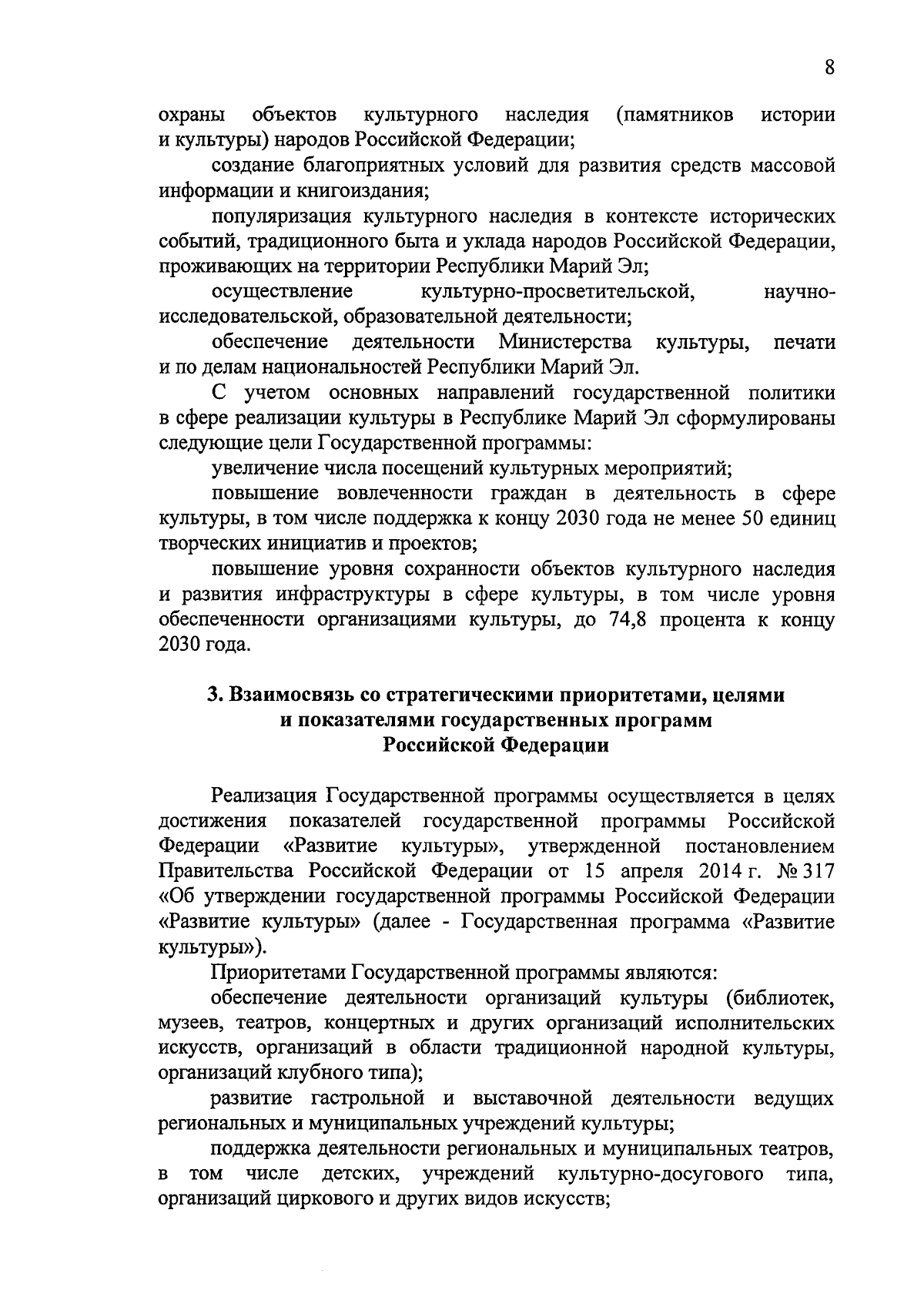 8

охраны объектов культурного наследия (памятников истории и культуры) народов Российской Федерации;

создание благоприятных условий для развития средств массовой информации и книгоиздания;

популяризация культурного наследия в контексте исторических событий, традиционного быта и уклада народов Российской Федерации, проживающих на территории Республики Марий Эл;

осуществление культурно-просветительской, научно-исследовательской, образовательной деятельности;

обеспечение деятельности Министерства культуры, печати и по делам национальностей Республики Марий Эл.

С учетом основных направлений государственной политики в сфере реализации культуры в Республике Марий Эл сформулированы следующие цели Государственной программы:

увеличение числа посещений культурных мероприятий;

повышение вовлеченности граждан в деятельность в сфере культуры, в том числе поддержка к концу 2030 года не менее 50 единиц творческих инициатив и проектов;

повышение уровня сохранности объектов культурного наследия и развития инфраструктуры в сфере культуры, в том числе уровня обеспеченности организациями культуры, до 74,8 процента к концу 2030 года.

3. Взаимосвязь со стратегическими приоритетами, целями и показателями государственных программ Российской Федерации

Реализация Государственной программы осуществляется в целях достижения показателей государственной программы Российской Федерации «Развитие культуры», утвержденной постановлением Правительства Российской Федерации от 15 апреля 2014 г. № 317 «Об утверждении государственной программы Российской Федерации «Развитие культуры» (далее - Государственная программа «Развитие культуры»).

Приоритетами Государственной программы являются:

обеспечение деятельности организаций культуры (библиотек, музеев, театров, концертных и других организаций исполнительских искусств, организаций в области традиционной народной культуры, организаций клубного типа);

развитие гастрольной и выставочной деятельности ведущих региональных и муниципальных учреждений культуры;

поддержка деятельности региональных и муниципальных театров, в том числе детских, учреждений культурно-досугового типа, организаций циркового и других видов искусств;